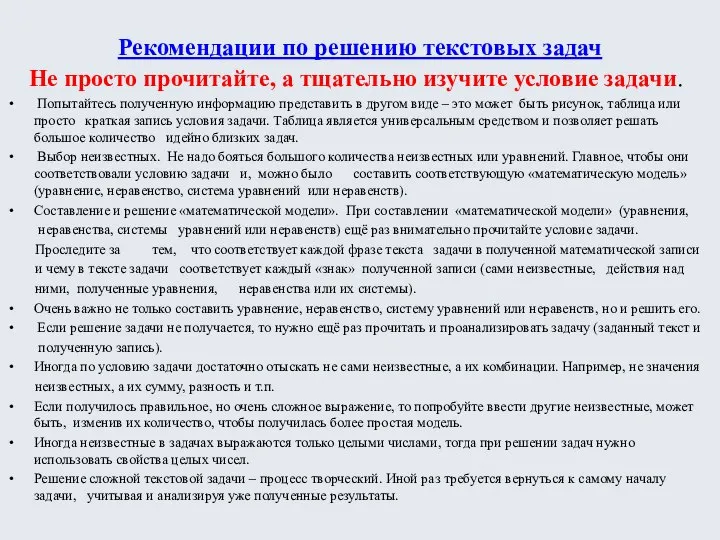 Рекомендации по решению текстовых задач

Не просто прочитайте, а тщательно изучите условие задачи.

• Попытайтесь полученную информацию представить в другом виде – это может быть рисунок, таблица или просто краткая запись условия задачи. Таблица является универсальным средством и позволяет решать большое количество идейно близких задач.

• Выбор неизвестных. Не надо бояться большого количества неизвестных или уравнений. Главное, чтобы они соответствовали условию задачи и, можно было составить соответствующую «математическую модель» (уравнение, неравенство, система уравнений или неравенств).

• Составление и решение «математической модели». При составлении «математической модели» (уравнения, неравенства, системы уравнений или неравенств) ещё раз внимательно прочитайте условие задачи. Проследите за тем, что соответствует каждой фразе текста задачи в полученной математической записи и чему в тексте задачи соответствует каждый «знак» полученной записи (сами неизвестные, действия над ними, полученные уравнения, неравенства или их системы).

• Очень важно не только составить уравнение, неравенство, систему уравнений или неравенств, но и решить его.

• Если решение задачи не получается, то нужно ещё раз прочитать и проанализировать задачу (заданный текст и полученную запись).

• Иногда по условию задачи достаточно отыскать не сами неизвестные, а их комбинации. Например, не значения неизвестных, а их сумму, разность и т.п.

• Если получилось правильное, но очень сложное выражение, то попробуйте ввести другие неизвестные, может быть, изменив их количество, чтобы получилась более простая модель.

• Иногда неизвестные в задачах выражаются только целыми числами, тогда при решении задач нужно использовать свойства целых чисел.

• Решение сложной текстовой задачи – процесс творческий. Иной раз требуется вернуться к самому началу задачи, учитывая и анализируя уже полученные результаты.